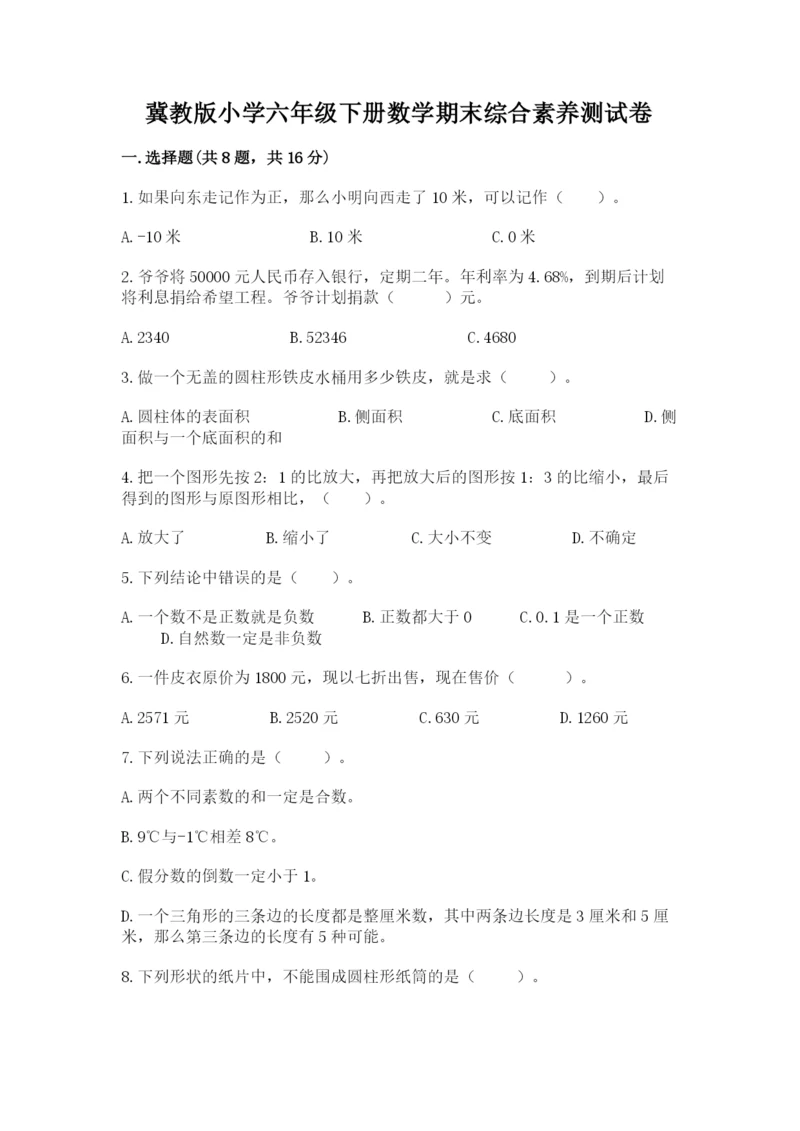 冀教版小学六年级下册数学期末综合素养测试卷

一.选择题(共8题，共16分)

1.如果向东走记作为正，那么小明向西走了10米，可以记作（　　）。

A.-10米　　B.10米　　C.0米

2.爷爷将50000元人民币存入银行，定期二年。年利率为4.68%，到期后计划将利息捐给希望工程。爷爷计划捐款（　　）元。

A.2340　　B.52346　　C.4680

3.做一个无盖的圆柱形铁皮水桶用多少铁皮，就是求（　　）。

A.圆柱体的表面积　　B.侧面积　　C.底面积　　D.侧面积与一个底面积的和

4.把一个图形先按2：1的比放大，再把放大后的图形按1：3的比缩小，最后得到的图形与原图形相比，（　　）。

A.放大了　　B.缩小了　　C.大小不变　　D.不确定

5.下列结论中错误的是（　　）。

A.一个数不是正数就是负数　　B.正数都大于0　　C.0.1是一个正数　　D.自然数一定是非负数

6.一件皮衣原价为1800元，现以七折出售，现在售价（　　）。

A.2571元　　B.2520元　　C.630元　　D.1260元

7.下列说法正确的是（　　）。

A.两个不同素数的和一定是合数。

B.9℃与-1℃相差8℃。

C.假分数的倒数一定小于1。

D.一个三角形的三条边的长度都是整厘米数，其中两条边长度是3厘米和5厘米，那么第三条边的长度有5种可能。

8.下列形状的纸片中，不能围成圆柱形纸筒的是（　　）。